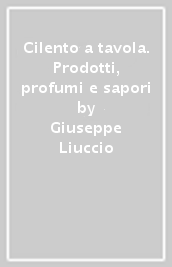 Cilento a tavola. Prodotti, profumi e sapori by Giuseppe Liuccio